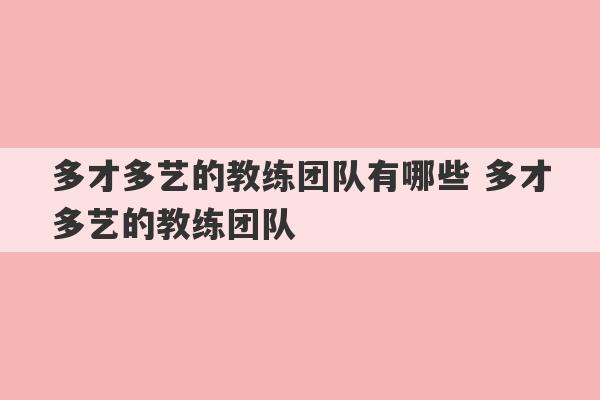 多才多艺的教练团队有哪些 多才多艺的教练团队